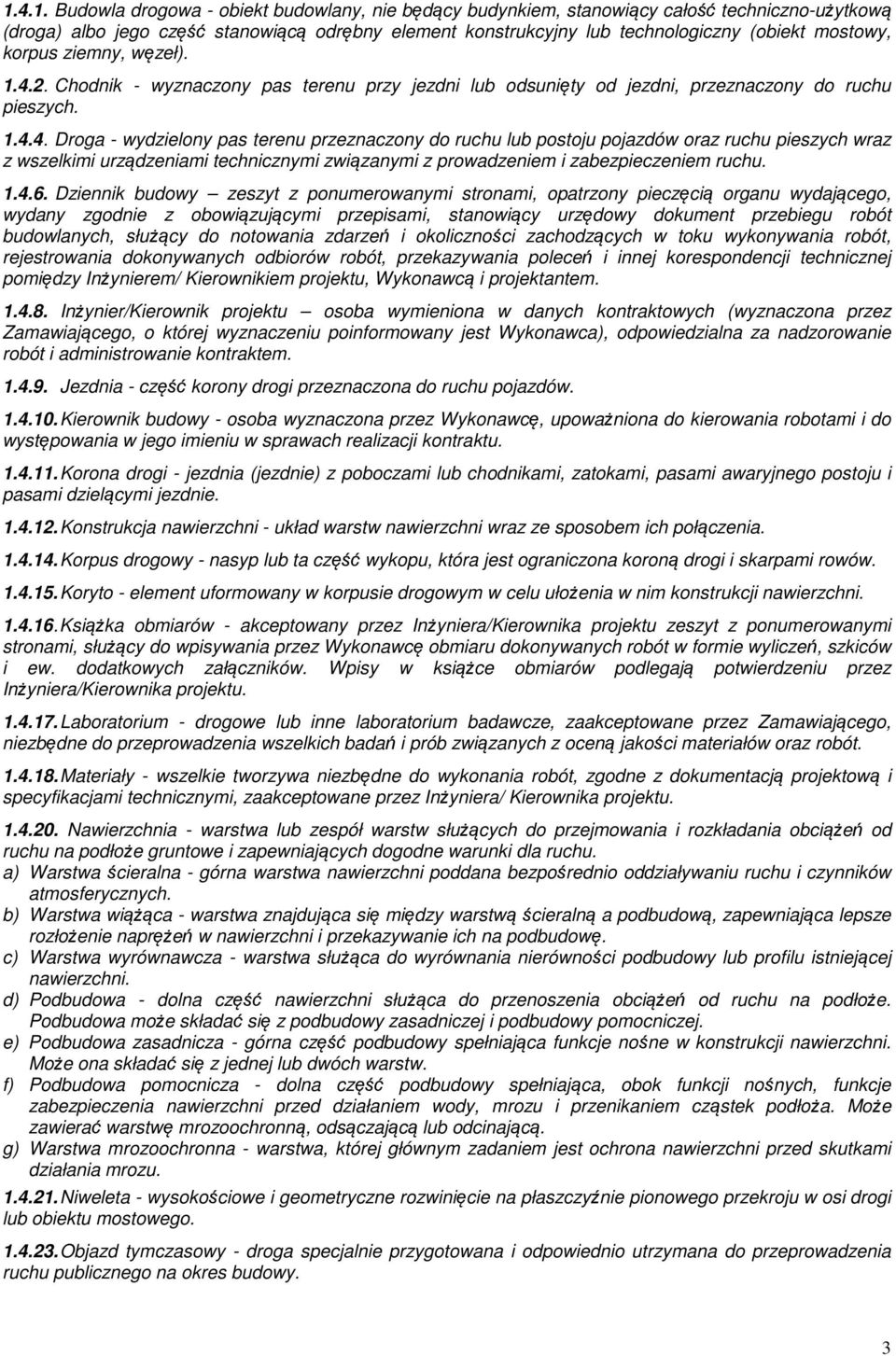 1.4.1. Budowla drogowa - obiekt budowlany, nie będący budynkiem, stanowiący całość techniczno-użytkową (droga) albo jego część stanowiącą odrębny element konstrukcyjny lub technologiczny (obiekt mostowy, korpus ziemny, węzeł).

1.4.2. Chodnik - wyznaczony pas terenu przy jezdni lub odsunięty od jezdni, przeznaczony do ruchu pieszych.

1.4.4. Droga - wydzielony pas terenu przeznaczony do ruchu lub postoju pojazdów oraz ruchu pieszych wraz z wszelkimi urządzeniami technicznymi związanymi z prowadzeniem i zabezpieczeniem ruchu.

1.4.6. Dziennik budowy – zeszyt z ponumerowanymi stronami, opatrzony pieczęcią organu wydającego, wydany zgodnie z obowiązującymi przepisami, stanowiący urzędowy dokument przebiegu robót budowlanych, służący do notowania zdarzeń i okoliczności zachodzących w toku wykonywania robót, rejestrowania dokonywanych odbiorów robót, przekazywania poleceń i innej korespondencji technicznej pomiędzy Inżynierem/ Kierownikiem projektu, Wykonawcą i projektantem.

1.4.8. Inżynier/Kierownik projektu – osoba wymieniona w danych kontraktowych (wyznaczona przez Zamawiającego, o której wyznaczeniu poinformowany jest Wykonawca), odpowiedzialna za nadzorowanie robót i administrowanie kontraktem.

1.4.9. Jezdnia - część korony drogi przeznaczona do ruchu pojazdów.

1.4.10. Kierownik budowy - osoba wyznaczona przez Wykonawcę, upoważniona do kierowania robotami i do występowania w jego imieniu w sprawach realizacji kontraktu.

1.4.11. Korona drogi - jezdnia (jezdnie) z poboczami lub chodnikami, zatokami, pasami awaryjnego postoju i pasami dzielącymi jezdnie.

1.4.12. Konstrukcja nawierzchni - układ warstw nawierzchni wraz ze sposobem ich połączenia.

1.4.14. Korpus drogowy - nasyp lub ta część wykopu, która jest ograniczona koroną drogi i skarpami rowów.

1.4.15. Koryto - element uformowany w korpusie drogowym w celu ułożenia w nim konstrukcji nawierzchni.

1.4.16. Książka obmiarów - akceptowany przez Inżyniera/Kierownika projektu zeszyt z ponumerowanymi stronami, służący do wpisywania przez Wykonawcę obmiaru dokonywanych robót w formie wyliczeń, szkiców i ew. dodatkowych załączników. Wpisy w książce obmiarów podlegają potwierdzeniu przez Inżyniera/Kierownika projektu.

1.4.17. Laboratorium - drogowe lub inne laboratorium badawcze, zaakceptowane przez Zamawiającego, niezbędne do przeprowadzenia wszelkich badań i prób związanych z oceną jakości materiałów oraz robót.

1.4.18. Materiały - wszelkie tworzywa niezbędne do wykonania robót, zgodne z dokumentacją projektową i specyfikacjami technicznymi, zaakceptowane przez Inżyniera/ Kierownika projektu.

1.4.20. Nawierzchnia - warstwa lub zespół warstw służących do przejmowania i rozkładania obciążeń od ruchu na podłoże gruntowe i zapewniających dogodne warunki dla ruchu.
a) Warstwa ścieralna - górna warstwa nawierzchni poddana bezpośrednio oddziaływaniu ruchu i czynników atmosferycznych.
b) Warstwa wiążąca - warstwa znajdująca się między warstwą ścieralną a podbudową, zapewniająca lepsze rozłożenie naprężeń w nawierzchni i przekazywanie ich na podbudowę.
c) Warstwa wyrównawcza - warstwa służąca do wyrównania nierówności podbudowy lub profilu istniejącej nawierzchni.
d) Podbudowa - dolna część nawierzchni służąca do przenoszenia obciążeń od ruchu na podłoże. Podbudowa może składać się z podbudowy zasadniczej i podbudowy pomocniczej.
e) Podbudowa zasadnicza - górna część podbudowy spełniająca funkcje nośne w konstrukcji nawierzchni. Może ona składać się z jednej lub dwóch warstw.
f) Podbudowa pomocnicza - dolna część podbudowy spełniająca, obok funkcji nośnych, funkcje zabezpieczenia nawierzchni przed działaniem wody, mrozu i przenikaniem cząstek podłoża. Może zawierać warstwę mrozoochronną, odsączającą lub odcinającą.
g) Warstwa mrozoochronna - warstwa, której głównym zadaniem jest ochrona nawierzchni przed skutkami działania mrozu.

1.4.21. Niweleta - wysokościowe i geometryczne rozwinięcie na płaszczyźnie pionowego przekroju w osi drogi lub obiektu mostowego.

1.4.23. Objazd tymczasowy - droga specjalnie przygotowana i odpowiednio utrzymana do przeprowadzenia ruchu publicznego na okres budowy.

3